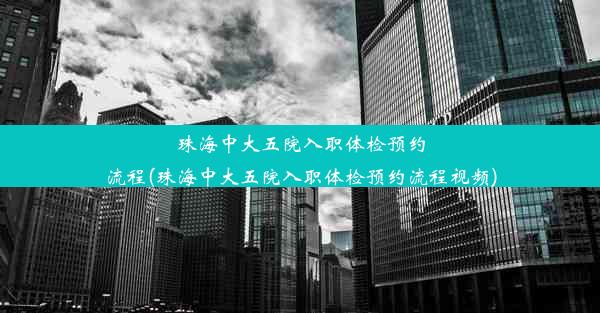 珠海中大五院入职体检预约流程(珠海中大五院入职体检预约流程视频)